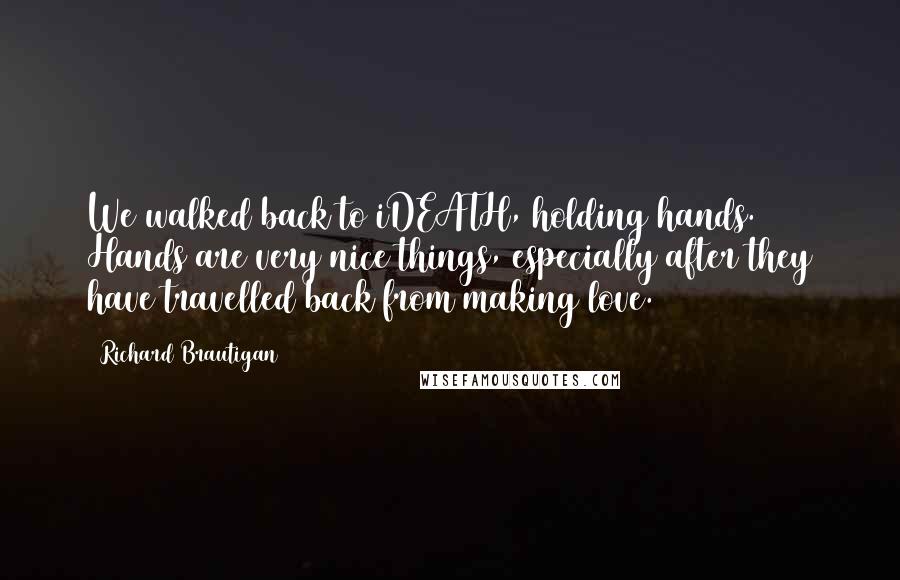 We walked back to iDEATH, holding hands. Hands are very nice things, especially after they have travelled back from making love.

Richard Brautigan

WISEFAMOUSQUOTES.COM